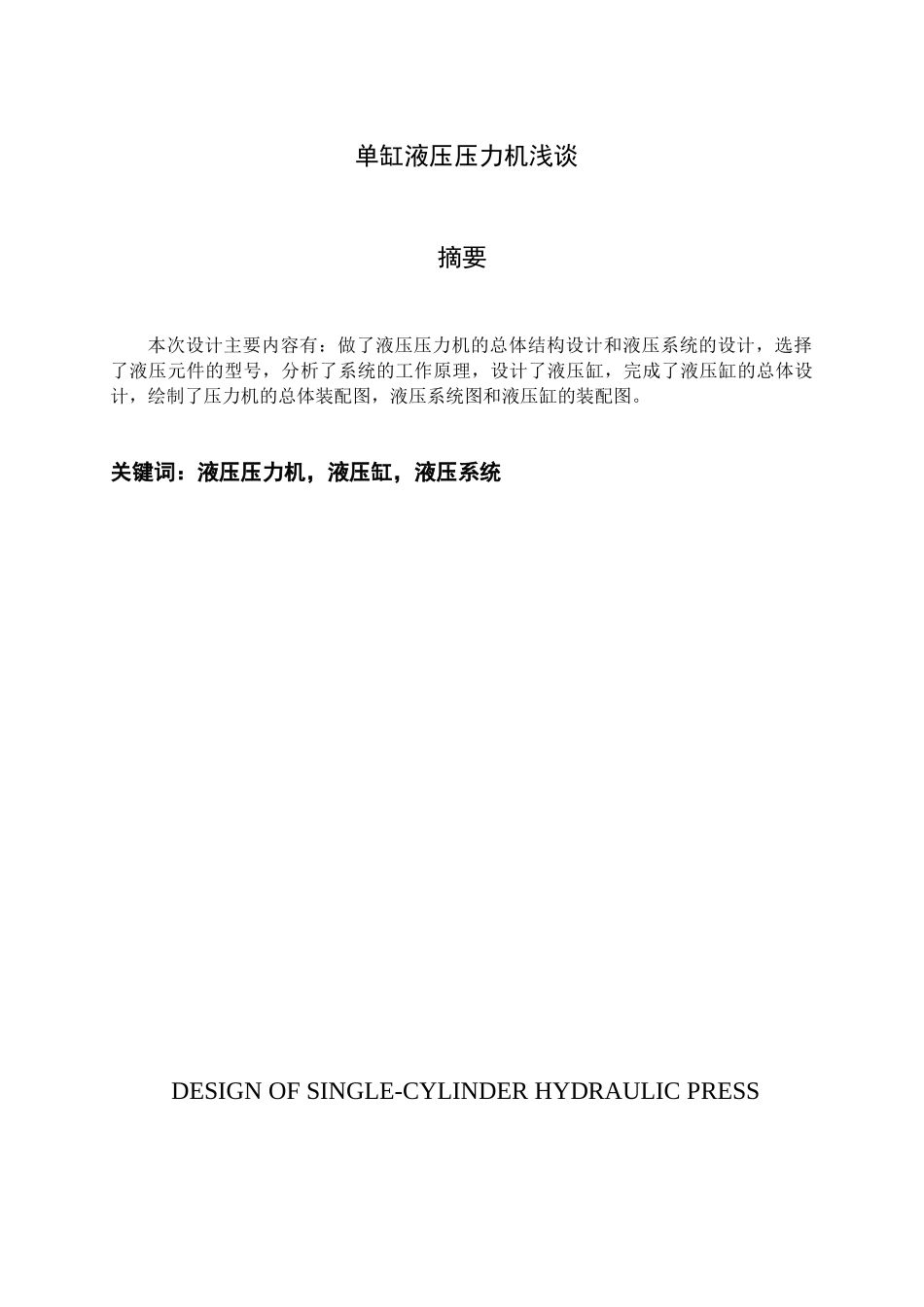 单缸液压压力机浅谈

摘要

本次设计主要内容有：做了液压压力机的总体结构设计和液压系统的设计，选择了液压元件的型号，分析了系统的工作原理，设计了液压缸，完成了液压缸的总体设计，绘制了压力机的总体装配图，液压系统图和液压缸的装配图。

关键词：液压压力机，液压缸，液压系统

DESIGN OF SINGLE-CYLINDER HYDRAULIC PRESS